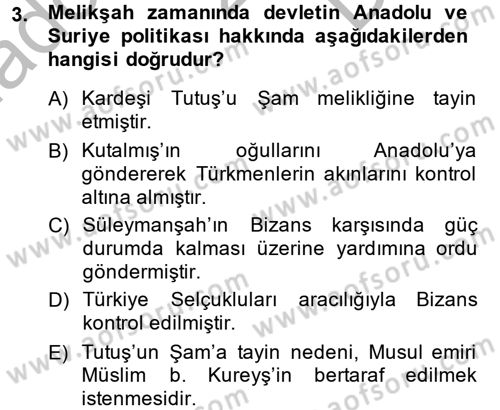 3. Melikşah zamanında devletin Anadolu ve Suriye politikası hakkında aşağıdakilerden hangisi doğrudur?

A) Kardeşi Tutuş'u Şam melikliğine tayin etmiştir.

B) Kutalmış'ın oğullarını Anadolu'ya göndererek Türkmenlerin akınlarını kontrol altına almıştır.

C) Süleymanşah'ın Bizans karşısında güç durumda kalması üzerine yardımına ordu göndermiştir.

D) Türkiye Selçukluları aracılığıyla Bizans kontrol edilmiştir.

E) Tutuş'un Şam'a tayin nedeni, Musul emiri Müslim b. Kureyş'in bertaraf edilmek istenmesidir.

www.aofsoru.com